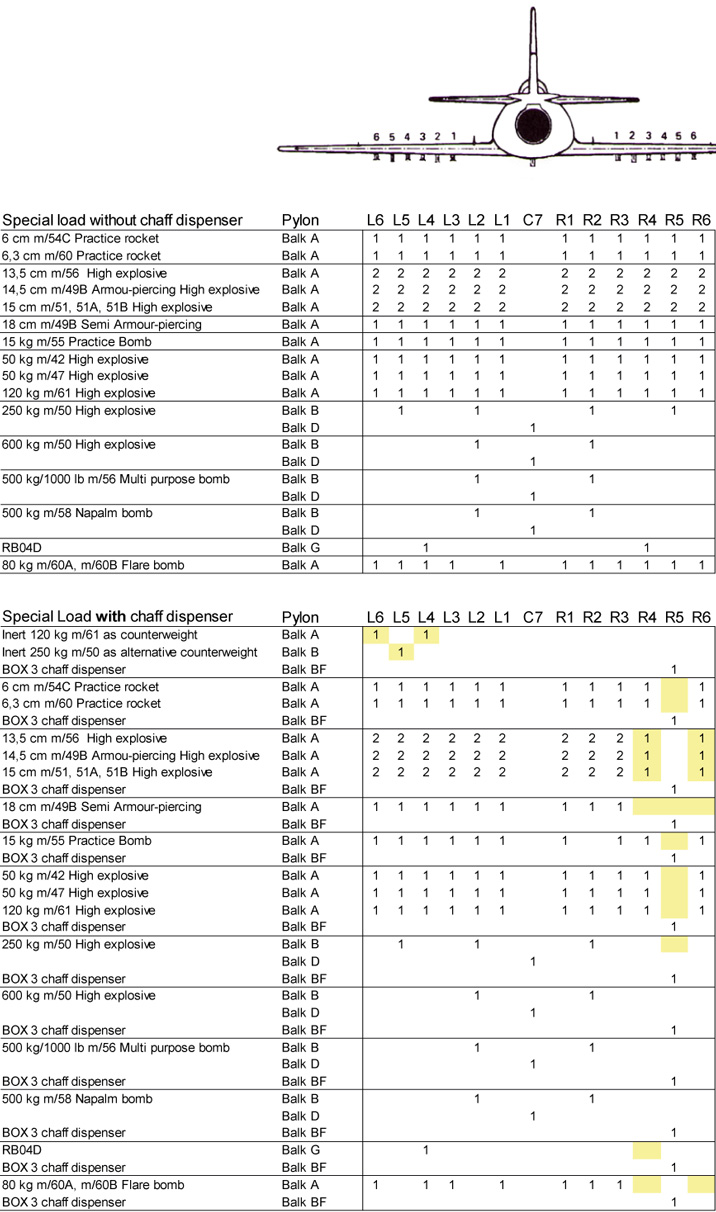 6 5 4 3 2 1
1 2 3 4 5 6

| Special load without chaff dispenser | Pylon | L6 | L5 | L4 | L3 | L2 | L1 | C7 | R1 | R2 | R3 | R4 | R5 | R6 |
|---|---|---|---|---|---|---|---|---|---|---|---|---|---|---|
| 6 cm m/54C Practice rocket | Balk A | 1 | 1 | 1 | 1 | 1 | 1 | | 1 | 1 | 1 | 1 | 1 | 1 |
| 6,3 cm m/60 Practice rocket | Balk A | 1 | 1 | 1 | 1 | 1 | 1 | | 1 | 1 | 1 | 1 | 1 | 1 |
| 13,5 cm m/56 High explosive | Balk A | 2 | 2 | 2 | 2 | 2 | 2 | | 2 | 2 | 2 | 2 | 2 | 2 |
| 14,5 cm m/49B Armou-piercing High explosive | Balk A | 2 | 2 | 2 | 2 | 2 | 2 | | 2 | 2 | 2 | 2 | 2 | 2 |
| 15 cm m/51, 51A, 51B High explosive | Balk A | 2 | 2 | 2 | 2 | 2 | 2 | | 2 | 2 | 2 | 2 | 2 | 2 |
| 18 cm m/49B Semi Armour-piercing | Balk A | 1 | 1 | 1 | 1 | 1 | 1 | | 1 | 1 | 1 | 1 | 1 | 1 |
| 15 kg m/55 Practice Bomb | Balk A | 1 | 1 | 1 | 1 | 1 | 1 | | 1 | 1 | 1 | 1 | 1 | 1 |
| 50 kg m/42 High explosive | Balk A | 1 | 1 | 1 | 1 | 1 | 1 | | 1 | 1 | 1 | 1 | 1 | 1 |
| 50 kg m/47 High explosive | Balk A | 1 | 1 | 1 | 1 | 1 | 1 | | 1 | 1 | 1 | 1 | 1 | 1 |
| 120 kg m/61 High explosive | Balk A | 1 | 1 | 1 | 1 | 1 | 1 | | 1 | 1 | 1 | 1 | 1 | 1 |
| 250 kg m/50 High explosive | Balk B | | 1 | | | 1 | | | | 1 | | | 1 | |
| | Balk D | | | | | | | 1 | | | | | | |
| 600 kg m/50 High explosive | Balk B | | | | | 1 | | | | 1 | | | | |
| | Balk D | | | | | | | 1 | | | | | | |
| 500 kg/1000 lb m/56 Multi purpose bomb | Balk B | | | | | 1 | | | | 1 | | | | |
| | Balk D | | | | | | | 1 | | | | | | |
| 500 kg m/58 Napalm bomb | Balk B | | | | | 1 | | | | 1 | | | | |
| | Balk D | | | | | | | 1 | | | | | | |
| RB04D | Balk G | | | 1 | | | | | | | | 1 | | |
| 80 kg m/60A, m/60B Flare bomb | Balk A | 1 | 1 | 1 | 1 | | 1 | | 1 | 1 | 1 | 1 | 1 | 1 |

| Special Load with chaff dispenser | Pylon | L6 | L5 | L4 | L3 | L2 | L1 | C7 | R1 | R2 | R3 | R4 | R5 | R6 |
|---|---|---|---|---|---|---|---|---|---|---|---|---|---|---|
| Inert 120 kg m/61 as counterweight | Balk A | 1 | | 1 | | | | | | | | | | |
| Inert 250 kg m/50 as alternative counterweight | Balk B | | 1 | | | | | | | | | | | |
| BOX 3 chaff dispenser | Balk BF | | | | | | | | | | | | 1 | |
| 6 cm m/54C Practice rocket | Balk A | 1 | 1 | 1 | 1 | 1 | 1 | | 1 | 1 | 1 | 1 | | 1 |
| 6,3 cm m/60 Practice rocket | Balk A | 1 | 1 | 1 | 1 | 1 | 1 | | 1 | 1 | 1 | 1 | | 1 |
| BOX 3 chaff dispenser | Balk BF | | | | | | | | | | | | 1 | |
| 13,5 cm m/56 High explosive | Balk A | 2 | 2 | 2 | 2 | 2 | 2 | | 2 | 2 | 2 | 1 | | 1 |
| 14,5 cm m/49B Armou-piercing High explosive | Balk A | 2 | 2 | 2 | 2 | 2 | 2 | | 2 | 2 | 2 | 1 | | 1 |
| 15 cm m/51, 51A, 51B High explosive | Balk A | 2 | 2 | 2 | 2 | 2 | 2 | | 2 | 2 | 2 | 1 | | 1 |
| BOX 3 chaff dispenser | Balk BF | | | | | | | | | | | | 1 | |
| 18 cm m/49B Semi Armour-piercing | Balk A | 1 | 1 | 1 | 1 | 1 | 1 | | 1 | 1 | 1 | | | |
| BOX 3 chaff dispenser | Balk BF | | | | | | | | | | | | 1 | |
| 15 kg m/55 Practice Bomb | Balk A | 1 | 1 | 1 | 1 | 1 | 1 | | 1 | | 1 | 1 | | 1 |
| BOX 3 chaff dispenser | Balk BF | | | | | | | | | | | | 1 | |
| 50 kg m/42 High explosive | Balk A | 1 | 1 | 1 | 1 | 1 | 1 | | 1 | 1 | 1 | 1 | | 1 |
| 50 kg m/47 High explosive | Balk A | 1 | 1 | 1 | 1 | 1 | 1 | | 1 | 1 | 1 | 1 | | 1 |
| 120 kg m/61 High explosive | Balk A | 1 | 1 | 1 | 1 | 1 | 1 | | 1 | 1 | 1 | 1 | | 1 |
| BOX 3 chaff dispenser | Balk BF | | | | | | | | | | | | 1 | |
| 250 kg m/50 High explosive | Balk B | | 1 | | | 1 | | | | 1 | | | | |
| | Balk D | | | | | | | 1 | | | | | | |
| BOX 3 chaff dispenser | Balk BF | | | | | | | | | | | | 1 | |
| 600 kg m/50 High explosive | Balk B | | | | | 1 | | | | 1 | | | | |
| | Balk D | | | | | | | 1 | | | | | | |
| BOX 3 chaff dispenser | Balk BF | | | | | | | | | | | | 1 | |
| 500 kg/1000 lb m/56 Multi purpose bomb | Balk B | | | | | 1 | | | | 1 | | | | |
| | Balk D | | | | | | | 1 | | | | | | |
| BOX 3 chaff dispenser | Balk BF | | | | | | | | | | | | 1 | |
| 500 kg m/58 Napalm bomb | Balk B | | | | | 1 | | | | 1 | | | | |
| | Balk D | | | | | | | 1 | | | | | | |
| BOX 3 chaff dispenser | Balk BF | | | | | | | | | | | | 1 | |
| RB04D | Balk G | | | 1 | | | | | | | | | | |
| BOX 3 chaff dispenser | Balk BF | | | | | | | | | | | | 1 | |
| 80 kg m/60A, m/60B Flare bomb | Balk A | 1 | | 1 | 1 | | 1 | | 1 | 1 | 1 | | | |
| BOX 3 chaff dispenser | Balk BF | | | | | | | | | | | | 1 | |